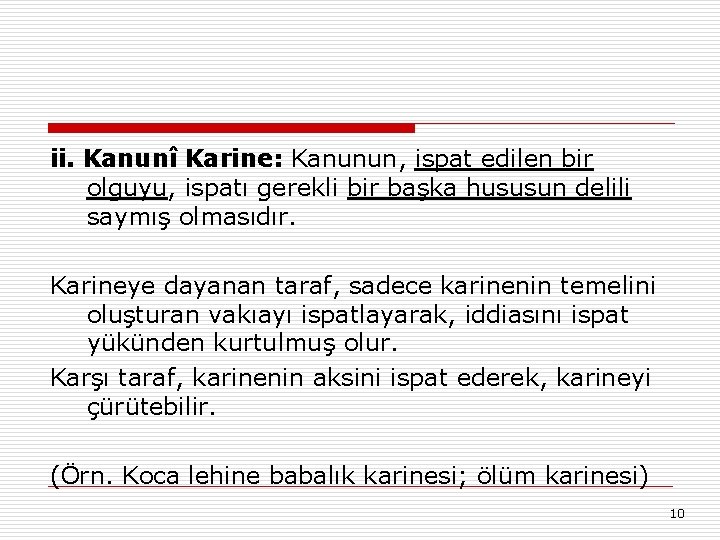 ii. Kanunî Karine: Kanunun, ispat edilen bir olguyu, ispatı gerekli bir başka hususun delili saymış olmasıdır.

Karineye dayanan taraf, sadece karinenin temelini oluşturan vakıayı ispatlayarak, iddiasını ispat yükünden kurtulmuş olur.

Karşı taraf, karinenin aksini ispat ederek, karineyi çürütebilir.

(Örn. Koca lehine babalık karinesi; ölüm karinesi)

10